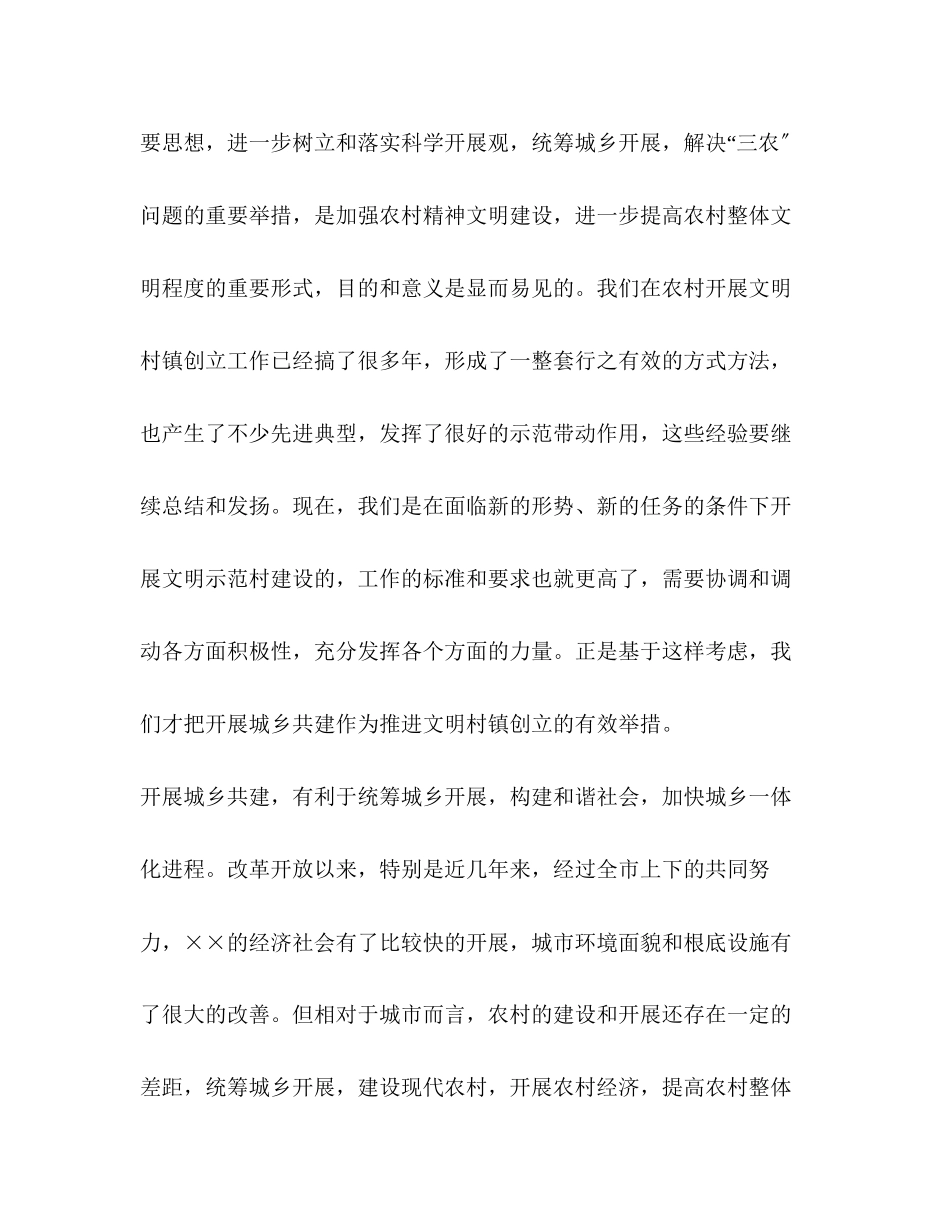 要思想，进一步树立和落实科学开展观，统筹城乡开展，解决“三农″问题的重要举措，是加强农村精神文明建设，进一步提高农村整体文明程度的重要形式，目的和意义是显而易见的。我们在农村开展文明村镇创立工作已经搞了很多年，形成了一整套行之有效的方式方法，也产生了不少先进典型，发挥了很好的示范带动作用，这些经验要继续总结和发扬。现在，我们是在面临新的形势、新的任务的条件下开展文明示范村建设的，工作的标准和要求也就更高了，需要协调和调动各方面积极性，充分发挥各个方面的力量。正是基于这样考虑，我们才把开展城乡共建作为推进文明村镇创立的有效举措。

开展城乡共建，有利于统筹城乡开展，构建和谐社会，加快城乡一体化进程。改革开放以来，特别是近几年来，经过全市上下的共同努力，××的经济社会有了比较快的开展，城市环境面貌和根底设施有了很大的改善。但相对于城市而言，农村的建设和开展还存在一定的差距，统筹城乡开展，建设现代农村，开展农村经济，提高农村整体